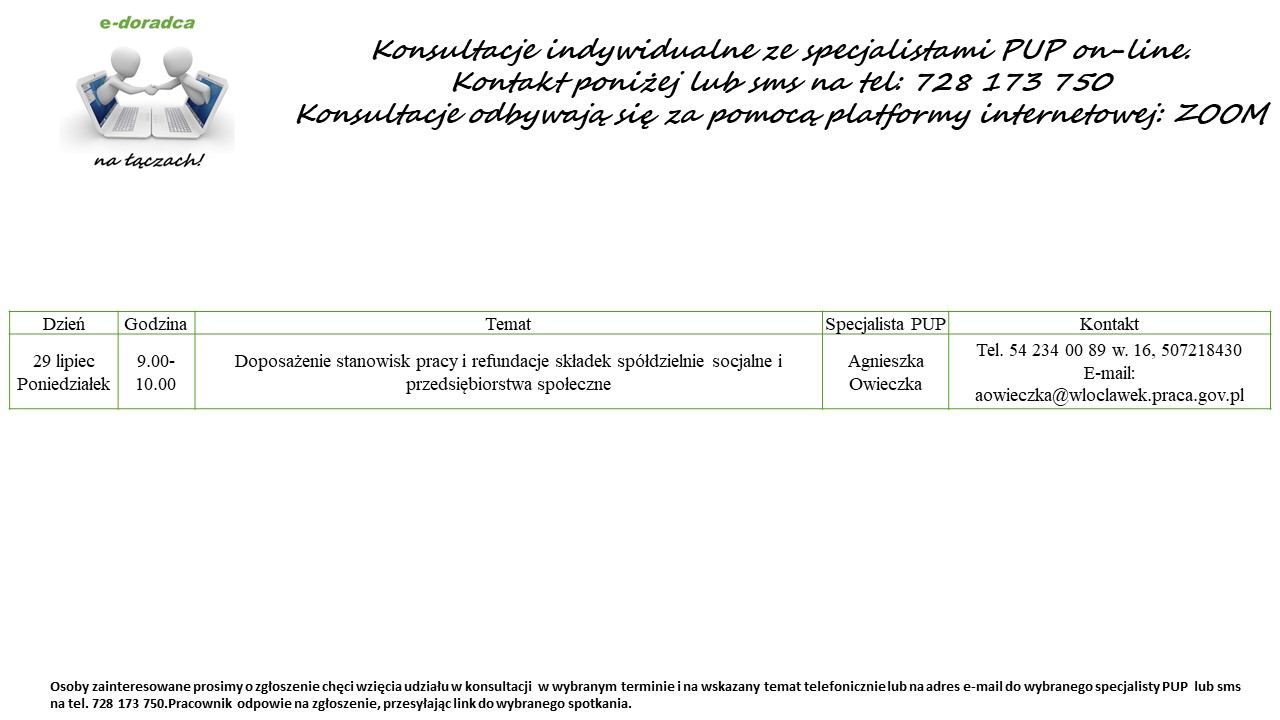 e-doradca

na łączach!

Konsultacje indywidualne ze specjalistami PUP on-line.
Kontakt poniżej lub sms na tel: 728 173 750
Konsultacje odbywają się za pomocą platformy internetowej: ZOOM

| Dzień | Godzina | Temat | Specjalista PUP | Kontakt |
|---|---|---|---|---|
| 29 lipiec Poniedziałek | 9.00-10.00 | Doposażenie stanowisk pracy i refundacje składek spółdzielnie socjalne i przedsiębiorstwa społeczne | Agnieszka Owieczka | Tel. 54 234 00 89 w. 16, 507218430 E-mail: aowieczka@wloclawek.praca.gov.pl |

Osoby zainteresowane prosimy o zgłoszenie chęci wzięcia udziału w konsultacji w wybranym terminie i na wskazany temat telefonicznie lub na adres e-mail do wybranego specjalisty PUP lub sms na tel. 728 173 750.Pracownik odpowie na zgłoszenie, przesyłając link do wybranego spotkania.